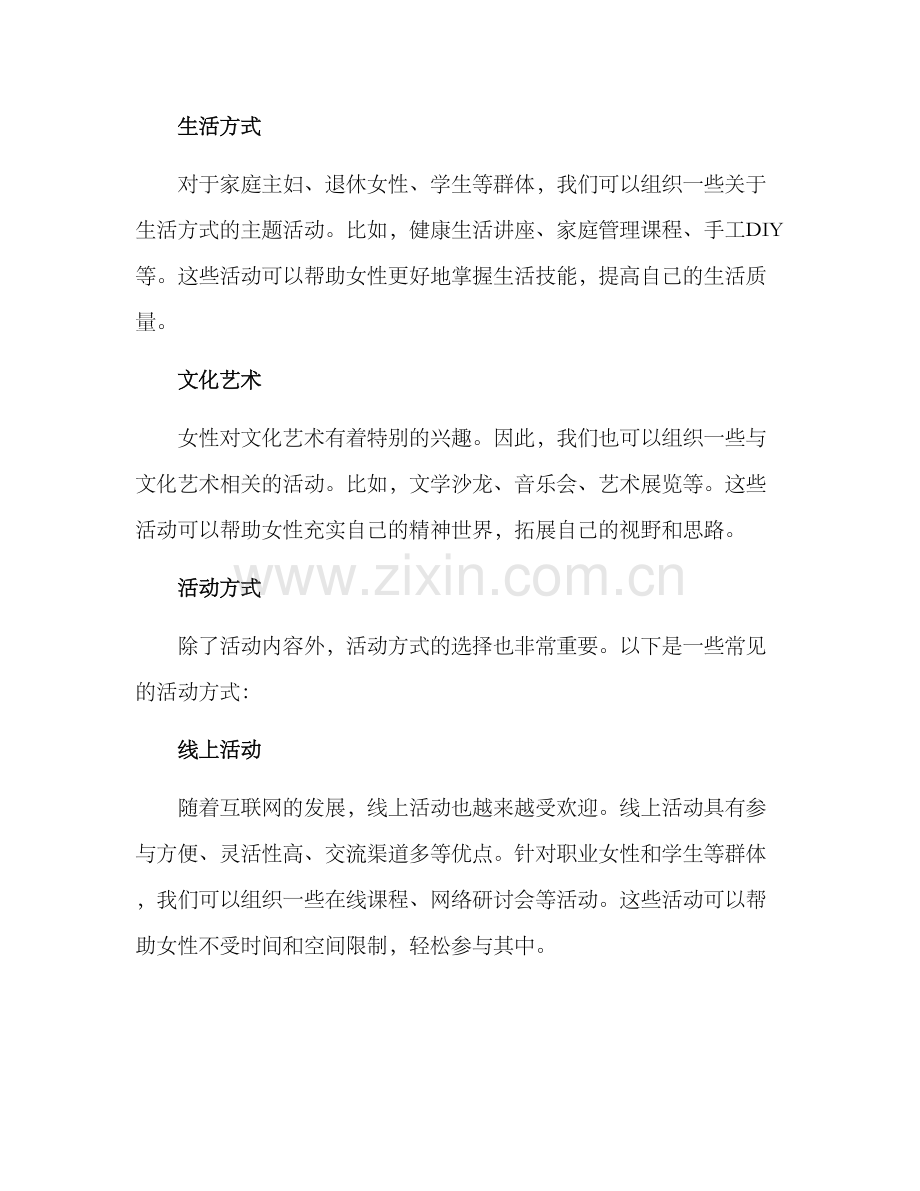 生活方式

对于家庭主妇、退休女性、学生等群体，我们可以组织一些关于生活方式的主题活动。比如，健康生活讲座、家庭管理课程、手工DIY等。这些活动可以帮助女性更好地掌握生活技能，提高自己的生活质量。

文化艺术

女性对文化艺术有着特别的兴趣。因此，我们也可以组织一些与文化艺术相关的活动。比如，文学沙龙、音乐会、艺术展览等。这些活动可以帮助女性充实自己的精神世界，拓展自己的视野和思路。

www.zixin.com.cn

活动方式

除了活动内容外，活动方式的选择也非常重要。以下是一些常见的活动方式：

线上活动

随着互联网的发展，线上活动也越来越受欢迎。线上活动具有参与方便、灵活性高、交流渠道多等优点。针对职业女性和学生等群体，我们可以组织一些在线课程、网络研讨会等活动。这些活动可以帮助女性不受时间和空间限制，轻松参与其中。